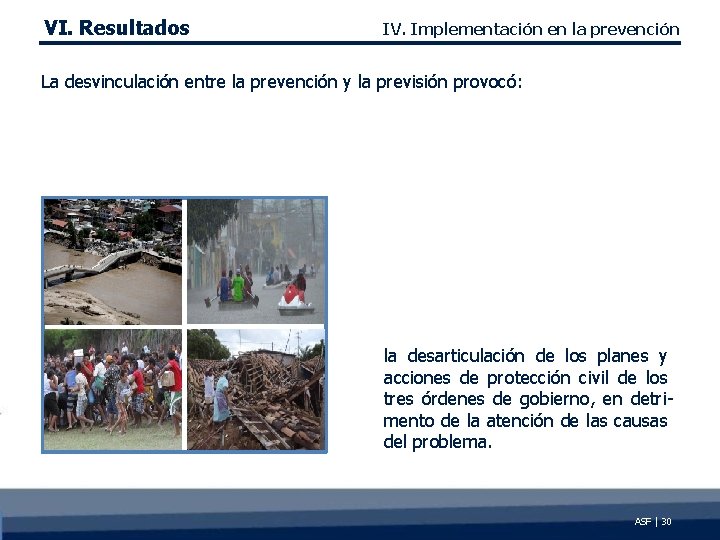 VI. Resultados

IV. Implementación en la prevención

La desvinculación entre la prevención y la previsión provocó:

la desarticulación de los planes y acciones de protección civil de los tres órdenes de gobierno, en detrimento de la atención de las causas del problema.

ASF | 30